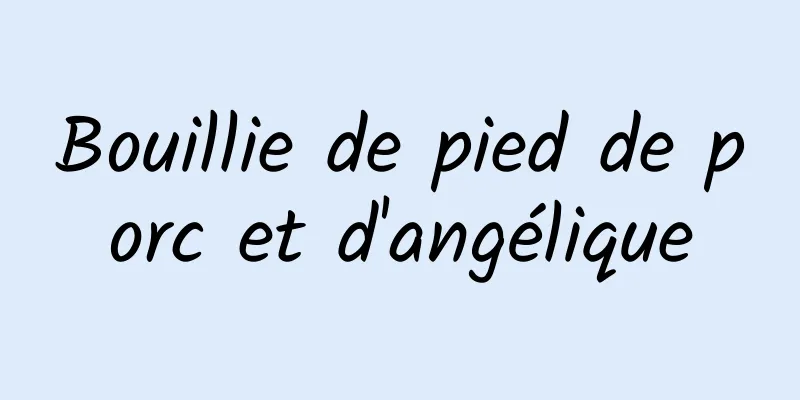 Bouillie de pied de porc et d'angélique